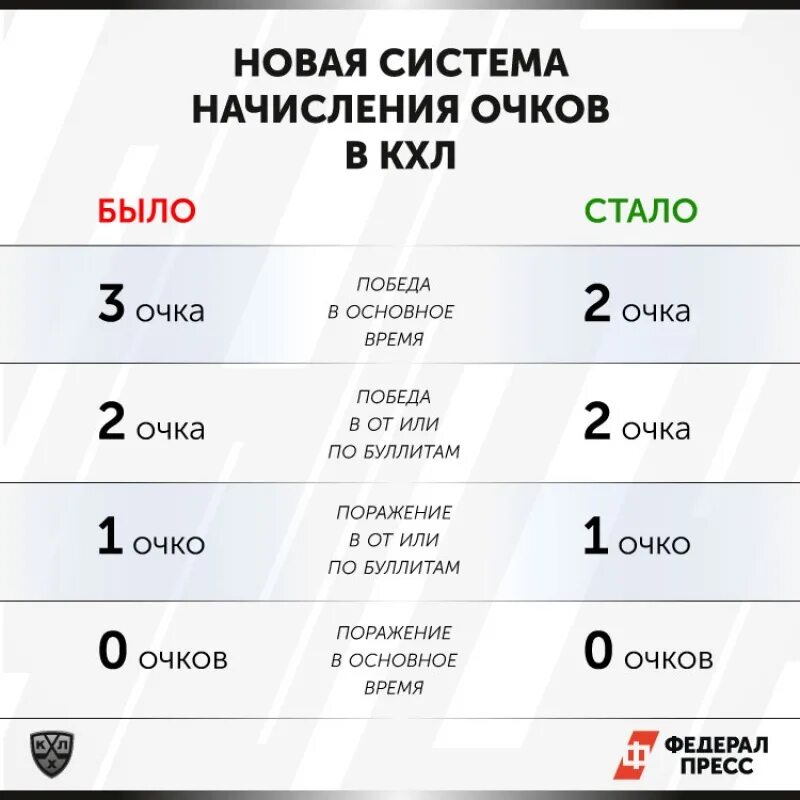 НОВАЯ СИСТЕМА НАЧИСЛЕНИЯ ОЧКОВ В КХЛ

| БЫЛО | | СТАЛО |
|---|---|---|
| 3 очка | ПОБЕДА В ОСНОВНОЕ ВРЕМЯ | 2 очка |
| 2 очка | ПОБЕДА В ОТ ИЛИ ПО БУЛЛИТАМ | 2 очка |
| 1 очко | ПОРАЖЕНИЕ В ОТ ИЛИ ПО БУЛЛИТАМ | 1 очко |
| 0 очков | ПОРАЖЕНИЕ В ОСНОВНОЕ ВРЕМЯ | 0 очков |

КХЛ

ФЕДЕРАЛ ПРЕСС